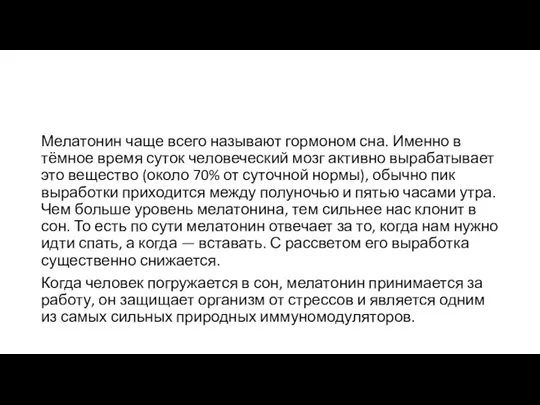 Мелатонин чаще всего называют гормоном сна. Именно в тёмное время суток человеческий мозг активно вырабатывает это вещество (около 70% от суточной нормы), обычно пик выработки приходится между полуночью и пятью часами утра. Чем больше уровень мелатонина, тем сильнее нас клонит в сон. То есть по сути мелатонин отвечает за то, когда нам нужно идти спать, а когда — вставать. С рассветом его выработка существенно снижается.

Когда человек погружается в сон, мелатонин принимается за работу, он защищает организм от стрессов и является одним из самых сильных природных иммуномодуляторов.